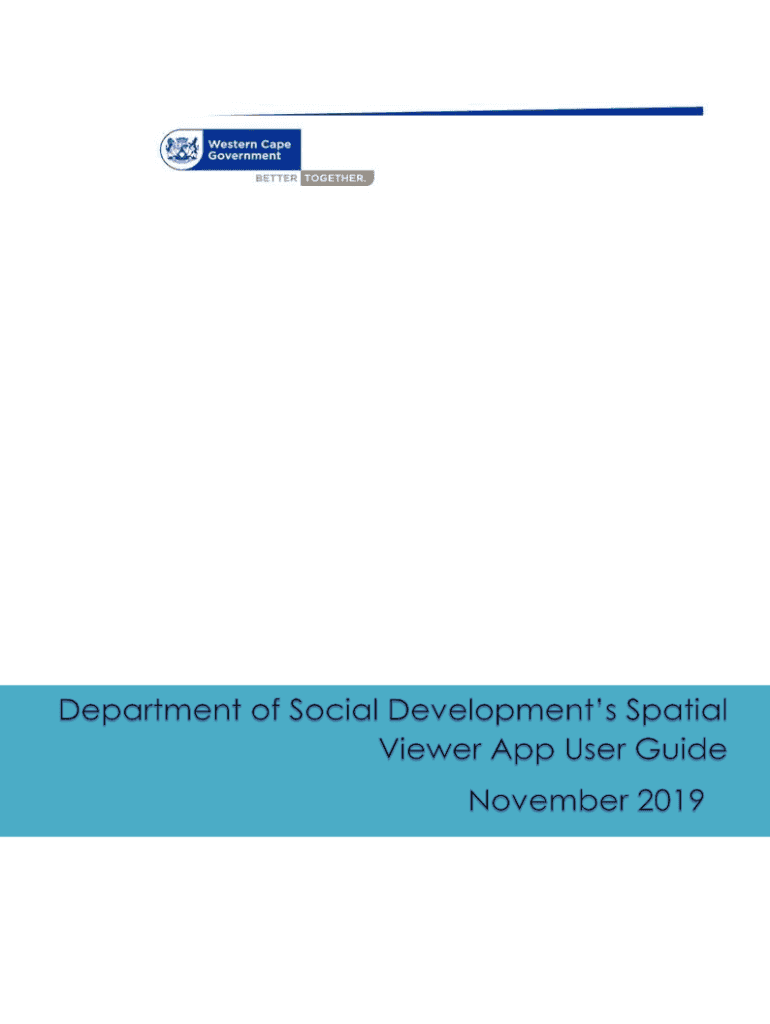 Western Cape Government

BETTER TOGETHER.

Department of Social Development's Spatial Viewer App User Guide

November 2019